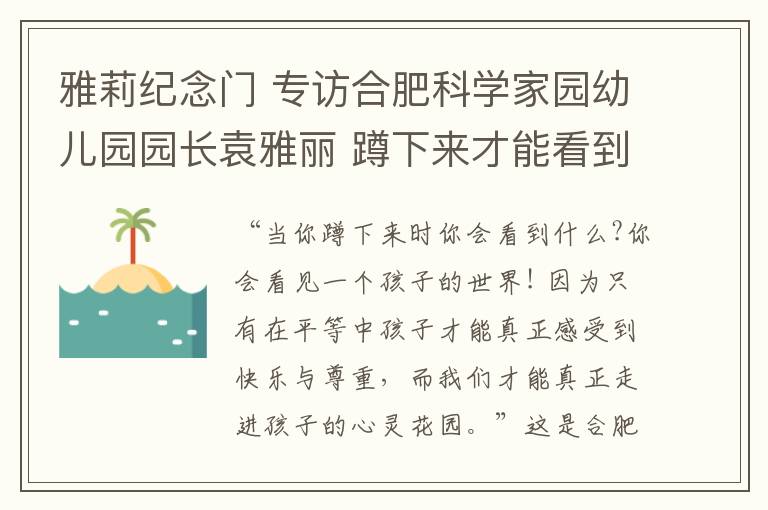 雅莉纪念门 专访合肥科学家园幼儿园园长袁雅丽 蹲下来才能看到

“当你蹲下来时你会看到什么?你会看见一个孩子的世界!因为只有在平等中孩子才能真正感受到快乐与尊重，而我们才能真正走进孩子的心灵花园。”这是合肥